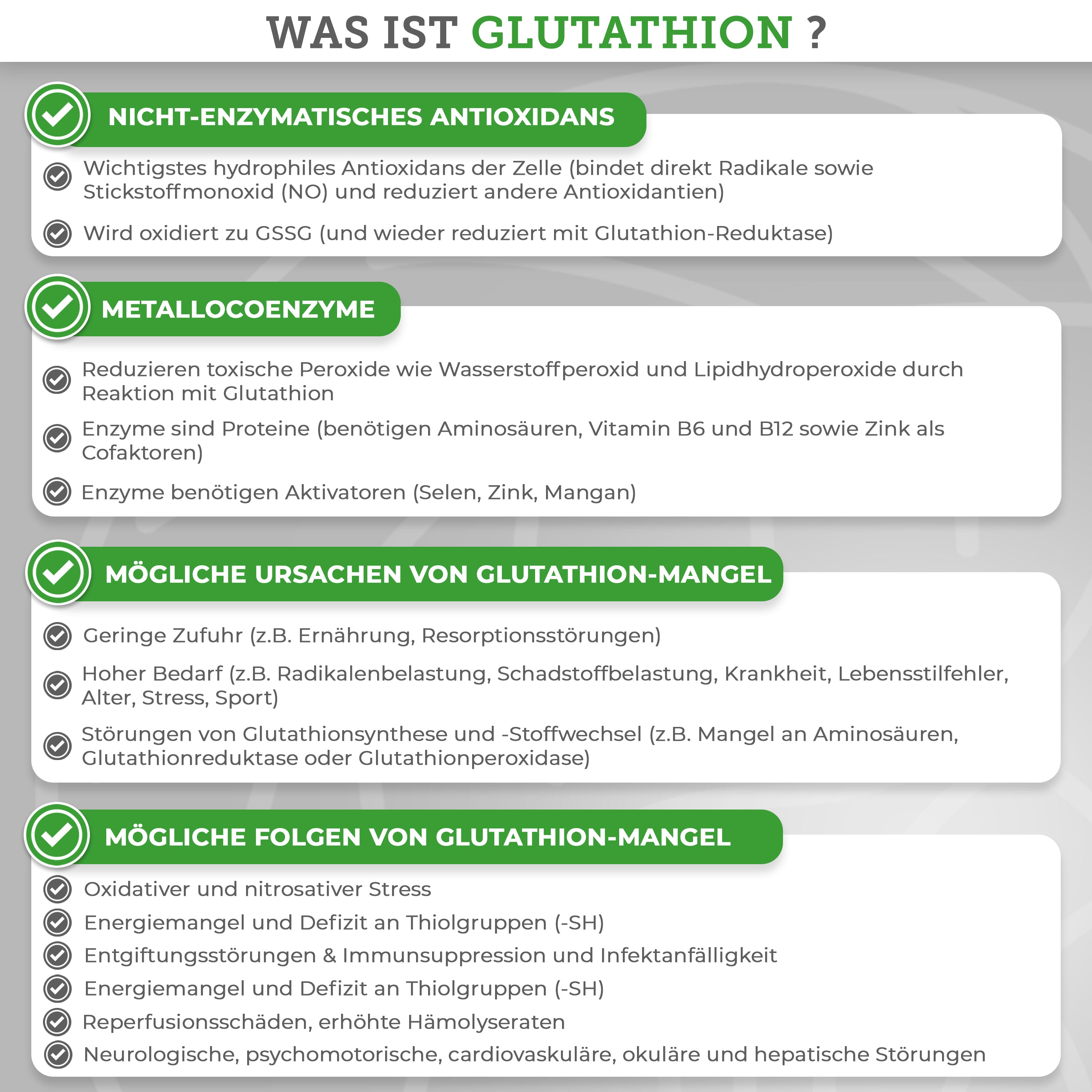 WAS IST GLUTATHION ?

NICHT-ENZYMATISCHES ANTIOXIDANS

Wichtigstes hydrophiles Antioxidans der Zelle (bindet direkt Radikale sowie Stickstoffmonoxid (NO) und reduziert andere Antioxidantien)

Wird oxidiert zu GSSG (und wieder reduziert mit Glutathion-Reduktase)

METALLOCOENZYME

Reduzieren toxische Peroxide wie Wasserstoffperoxid und Lipidhydroperoxide durch Reaktion mit Glutathion

Enzyme sind Proteine (benötigen Aminosäuren, Vitamin B6 und B12 sowie Zink als Cofaktoren)

Enzyme benötigen Aktivatoren (Selen, Zink, Mangan)

MÖGLICHE URSACHEN VON GLUTATHION-MANGEL

Geringe Zufuhr (z.B. Ernährung, Resorptionsstörungen)

Hoher Bedarf (z.B. Radikalenbelastung, Schadstoffbelastung, Krankheit, Lebensstilfehler, Alter, Stress, Sport)

Störungen von Glutathionsynthese und -Stoffwechsel (z.B. Mangel an Aminosäuren, Glutathionreduktase oder Glutathionperoxidase)

MÖGLICHE FOLGEN VON GLUTATHION-MANGEL

Oxidativer und nitrosativer Stress

Energiemangel und Defizit an Thiolgruppen (-SH)

Entgiftungsstörungen & Immunsuppression und Infektanfälligkeit

Energiemangel und Defizit an Thiolgruppen (-SH)

Reperfusionsschäden, erhöhte Hämolyseraten

Neurologische, psychomotorische, cardiovaskuläre, okuläre und hepatische Störungen